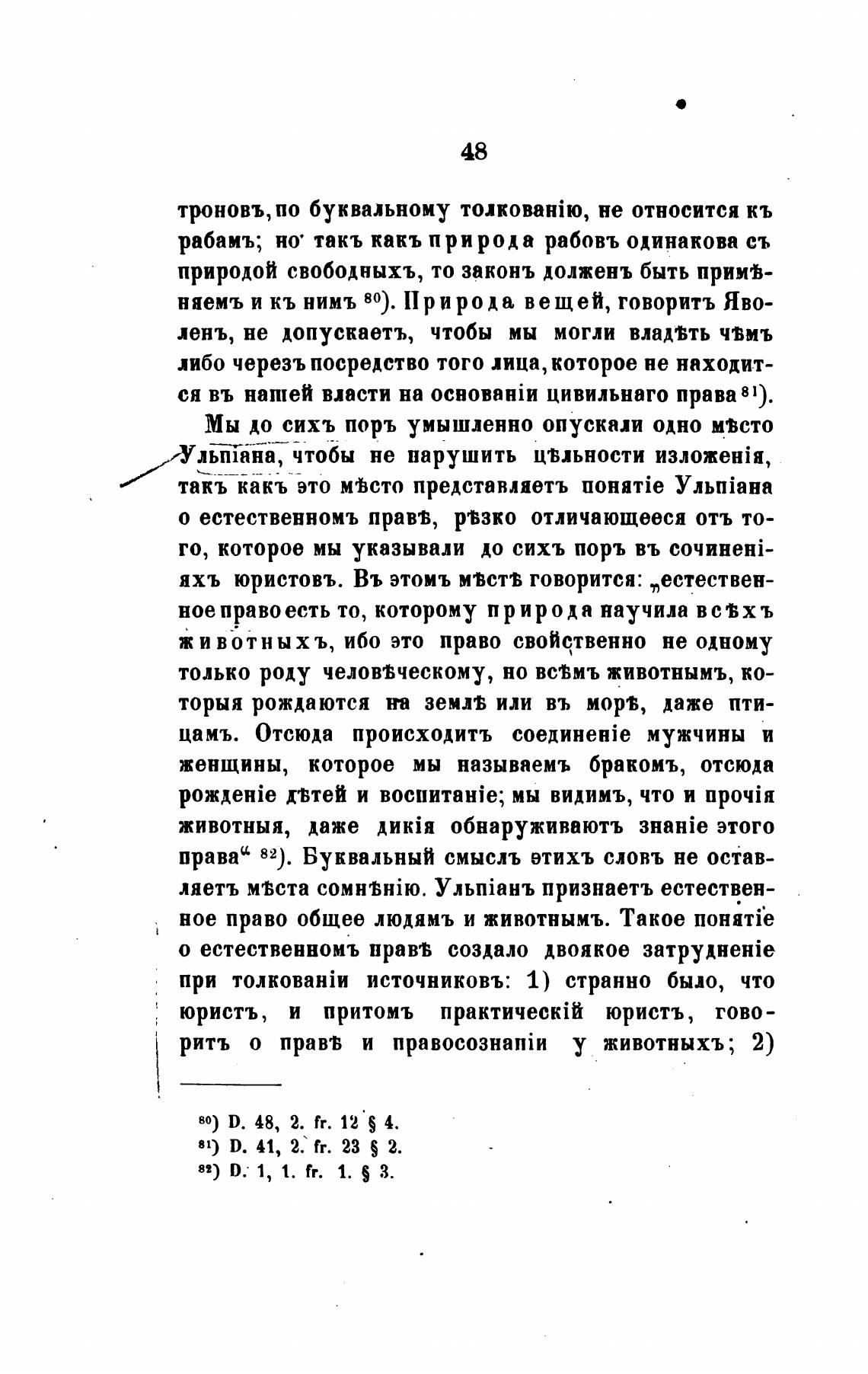 48

троновъ, по буквальному толкованію, не относится къ рабамъ; но такъ какъ природа рабовъ одинакова съ природой свободныхъ, то законъ долженъ быть примѣняемъ и къ нимъ $^{80}$). Природа вещей, говоритъ Яволенъ, не допускаетъ, чтобы мы могли владѣть чѣмъ либо черезъ посредство того лица, которое не находится въ нашей власти на основаніи цивильнаго права $^{81}$).

Мы до сихъ поръ умышленно опускали одно мѣсто Ульпіана, чтобы не нарушить цѣльности изложенія, такъ какъ это мѣсто представляетъ понятіе Ульпіана о естественномъ правѣ, рѣзко отличающееся отъ того, которое мы указывали до сихъ поръ въ сочиненіяхъ юристовъ. Въ этомъ мѣстѣ говорится: „естественное право есть то, которому природа научила всѣхъ животныхъ, ибо это право свойственно не одному только роду человѣческому, но всѣмъ животнымъ, которыя рождаются на землѣ или въ морѣ, даже птицамъ. Отсюда происходитъ соединеніе мужчины и женщины, которое мы называемъ бракомъ, отсюда рожденіе дѣтей и воспитаніе; мы видимъ, что и прочія животныя, даже дикія обнаруживаютъ знаніе этого права“ $^{82}$). Буквальный смыслъ этихъ словъ не оставляетъ мѣста сомнѣнію. Ульпіанъ признаетъ естественное право общее людямъ и животнымъ. Такое понятіе о естественномъ правѣ создало двоякое затрудненіе при толкованіи источниковъ: 1) странно было, что юристъ, и притомъ практическій юристъ, говоритъ о правѣ и правосознаніи у животныхъ; 2)

$^{80}$) D. 48, 2. fr. 12 § 4.
$^{81}$) D. 41, 2. fr. 23 § 2.
$^{82}$) D. 1, 1. fr. 1. § 3.